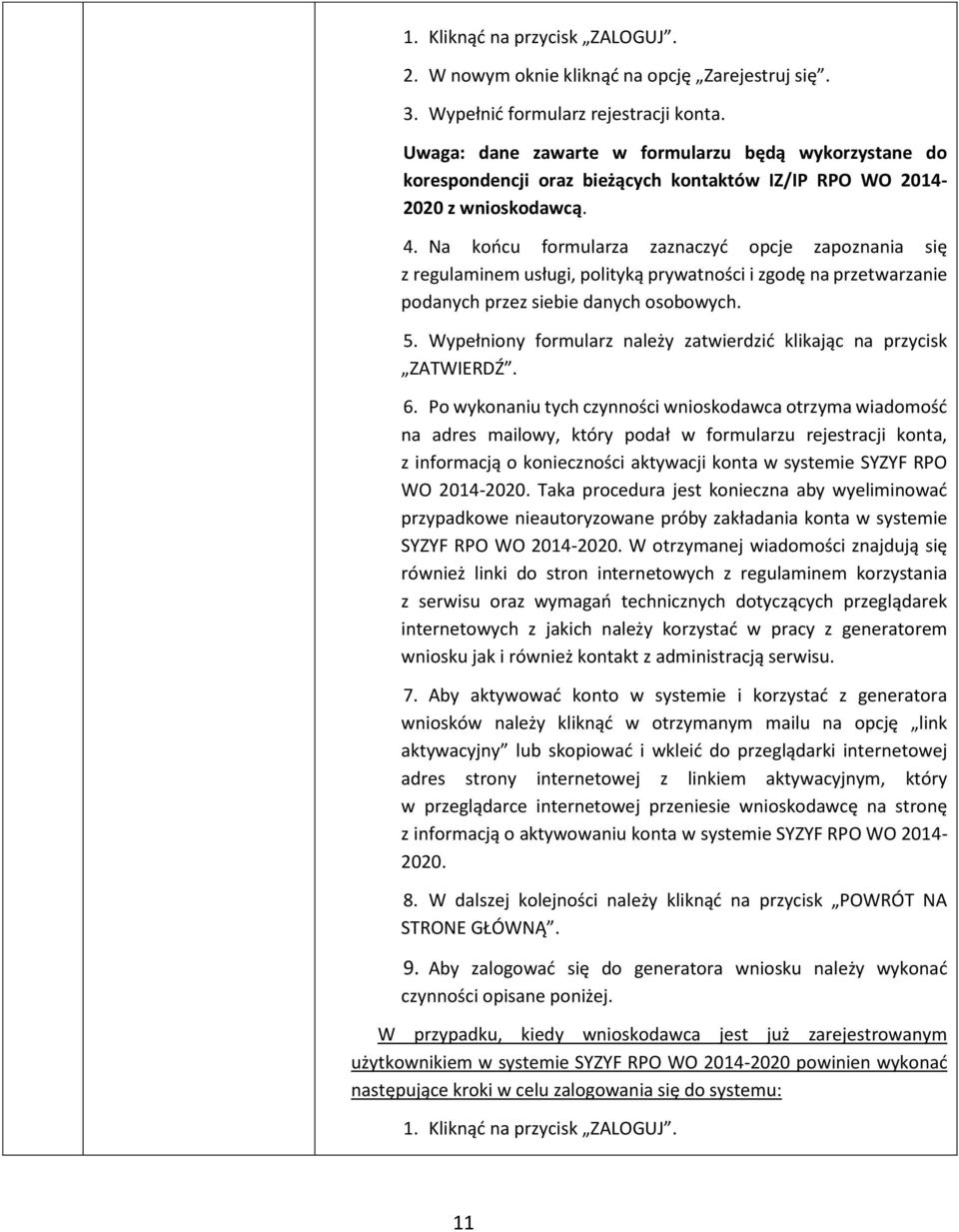 1. Kliknąć na przycisk „ZALOGUJ”.

2. W nowym oknie kliknąć na opcję „Zarejestruj się”.

3. Wypełnić formularz rejestracji konta.

Uwaga: dane zawarte w formularzu będą wykorzystane do korespondencji oraz bieżących kontaktów IZ/IP RPO WO 2014-2020 z wnioskodawcą.

4. Na końcu formularza zaznaczyć opcje zapoznania się z regulaminem usługi, polityką prywatności i zgodę na przetwarzanie podanych przez siebie danych osobowych.

5. Wypełniony formularz należy zatwierdzić klikając na przycisk „ZATWIERDŹ”.

6. Po wykonaniu tych czynności wnioskodawca otrzyma wiadomość na adres mailowy, który podał w formularzu rejestracji konta, z informacją o konieczności aktywacji konta w systemie SYZYF RPO WO 2014-2020. Taka procedura jest konieczna aby wyeliminować przypadkowe nieautoryzowane próby zakładania konta w systemie SYZYF RPO WO 2014-2020. W otrzymanej wiadomości znajdują się również linki do stron internetowych z regulaminem korzystania z serwisu oraz wymagań technicznych dotyczących przeglądarek internetowych z jakich należy korzystać w pracy z generatorem wniosku jak i również kontakt z administracją serwisu.

7. Aby aktywować konto w systemie i korzystać z generatora wniosków należy kliknąć w otrzymanym mailu na opcję „link aktywacyjny” lub skopiować i wkleić do przeglądarki internetowej adres strony internetowej z linkiem aktywacyjnym, który w przeglądarce internetowej przeniesie wnioskodawcę na stronę z informacją o aktywowaniu konta w systemie SYZYF RPO WO 2014-2020.

8. W dalszej kolejności należy kliknąć na przycisk „POWRÓT NA STRONE GŁÓWNĄ”.

9. Aby zalogować się do generatora wniosku należy wykonać czynności opisane poniżej.

W przypadku, kiedy wnioskodawca jest już zarejestrowanym użytkownikiem w systemie SYZYF RPO WO 2014-2020 powinien wykonać następujące kroki w celu zalogowania się do systemu:

1. Kliknąć na przycisk „ZALOGUJ”.

11